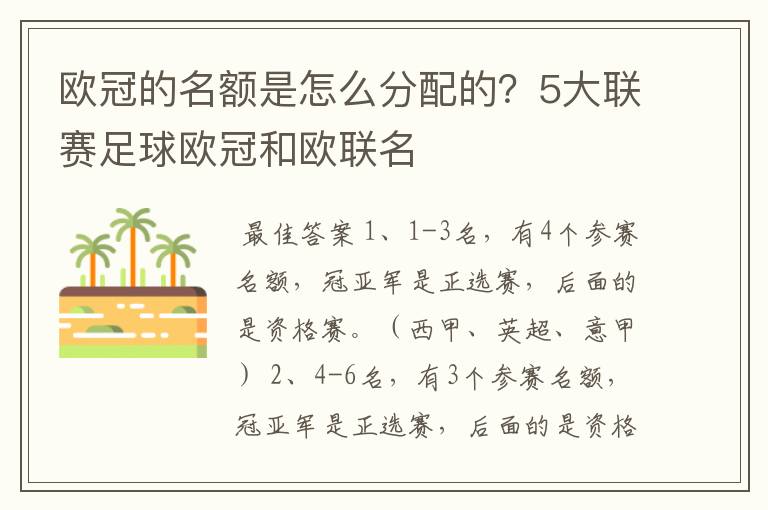 欧冠的名额是怎么分配的？5大联赛足球欧冠和欧联名

最佳答案 1、1-3名，有4个参赛名额，冠亚军是正选赛，后面的是资格赛。（西甲、英超、意甲）2、4-6名，有3个参赛名额，冠亚军是正选赛，后面的是资格